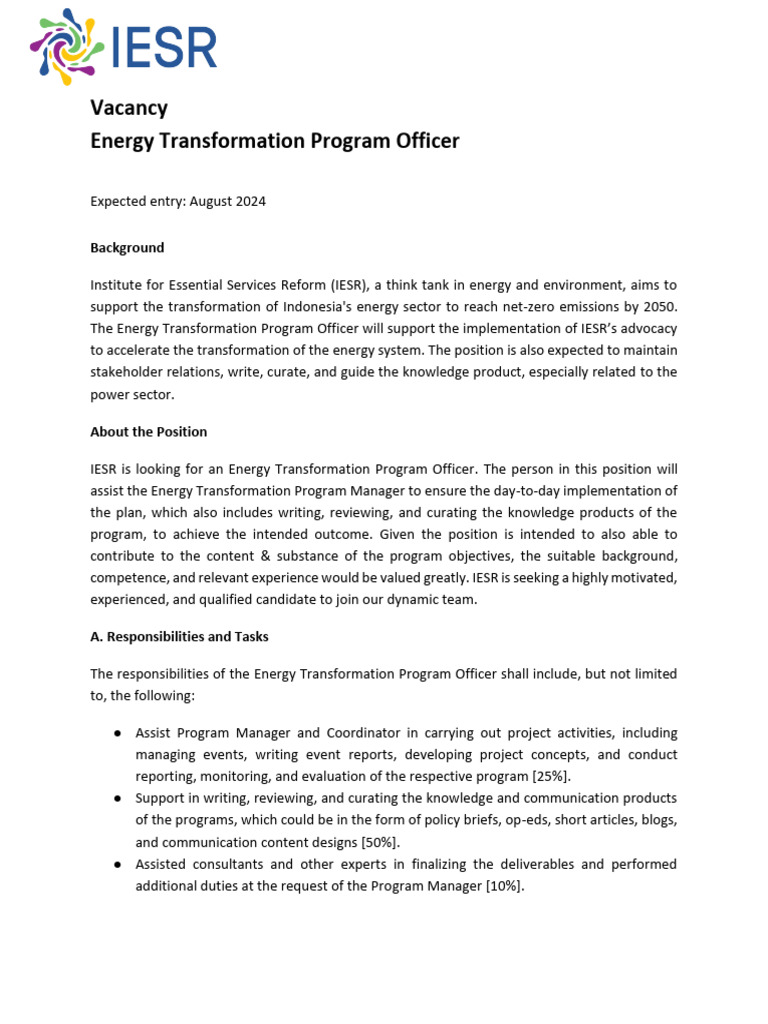 IESR

Vacancy
Energy Transformation Program Officer

Expected entry: August 2024

Background

Institute for Essential Services Reform (IESR), a think tank in energy and environment, aims to support the transformation of Indonesia's energy sector to reach net-zero emissions by 2050. The Energy Transformation Program Officer will support the implementation of IESR's advocacy to accelerate the transformation of the energy system. The position is also expected to maintain stakeholder relations, write, curate, and guide the knowledge product, especially related to the power sector.

About the Position

IESR is looking for an Energy Transformation Program Officer. The person in this position will assist the Energy Transformation Program Manager to ensure the day-to-day implementation of the plan, which also includes writing, reviewing, and curating the knowledge products of the program, to achieve the intended outcome. Given the position is intended to also able to contribute to the content & substance of the program objectives, the suitable background, competence, and relevant experience would be valued greatly. IESR is seeking a highly motivated, experienced, and qualified candidate to join our dynamic team.

A. Responsibilities and Tasks

The responsibilities of the Energy Transformation Program Officer shall include, but not limited to, the following:

● Assist Program Manager and Coordinator in carrying out project activities, including managing events, writing event reports, developing project concepts, and conduct reporting, monitoring, and evaluation of the respective program [25%].
● Support in writing, reviewing, and curating the knowledge and communication products of the programs, which could be in the form of policy briefs, op-eds, short articles, blogs, and communication content designs [50%].
● Assisted consultants and other experts in finalizing the deliverables and performed additional duties at the request of the Program Manager [10%].